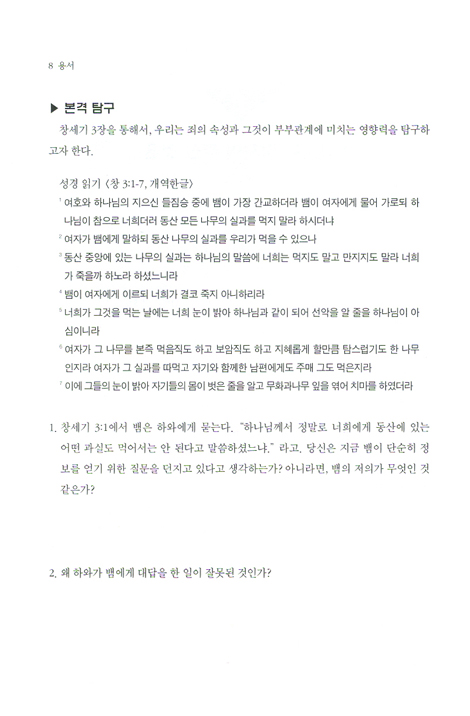 8 용서

▶ 본격 탐구

창세기 3장을 통해서, 우리는 죄의 속성과 그것이 부부관계에 미치는 영향력을 탐구하고자 한다.

성경 읽기 〈창 3:1-7, 개역한글〉

$^1$ 여호와 하나님의 지으신 들짐승 중에 뱀이 가장 간교하더라 뱀이 여자에게 물어 가로되 하나님이 참으로 너희더러 동산 모든 나무의 실과를 먹지 말라 하시더냐

$^2$ 여자가 뱀에게 말하되 동산 나무의 실과를 우리가 먹을 수 있으나

$^3$ 동산 중앙에 있는 나무의 실과는 하나님의 말씀에 너희는 먹지도 말고 만지지도 말라 너희가 죽을까 하노라 하셨느니라

$^4$ 뱀이 여자에게 이르되 너희가 결코 죽지 아니하리라

$^5$ 너희가 그것을 먹는 날에는 너희 눈이 밝아 하나님과 같이 되어 선악을 알 줄을 하나님이 아심이니라

$^6$ 여자가 그 나무를 본즉 먹음직도 하고 보암직도 하고 지혜롭게 할만큼 탐스럽기도 한 나무인지라 여자가 그 실과를 따먹고 자기와 함께한 남편에게도 주매 그도 먹은지라

$^7$ 이에 그들의 눈이 밝아 자기들의 몸이 벗은 줄을 알고 무화과나무 잎을 엮어 치마를 하였더라

1. 창세기 3:1에서 뱀은 하와에게 묻는다. "하나님께서 정말로 너희에게 동산에 있는 어떤 과실도 먹어서는 안 된다고 말씀하셨느냐." 라고. 당신은 지금 뱀이 단순히 정보를 얻기 위한 질문을 던지고 있다고 생각하는가? 아니라면, 뱀의 저의가 무엇인 것 같은가?

2. 왜 하와가 뱀에게 대답을 한 일이 잘못된 것인가?